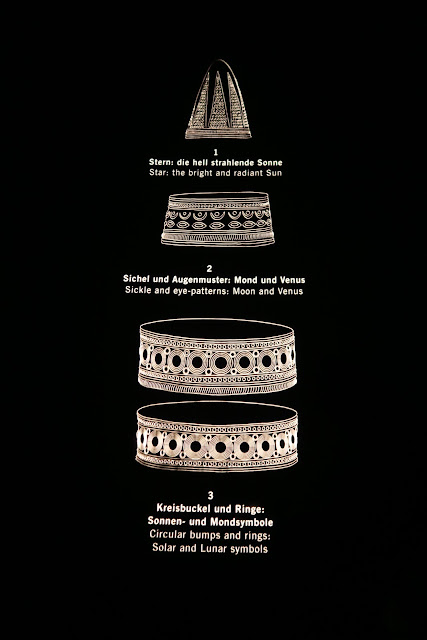 1
Stern: die hell strahlende Sonne
Star: the bright and radiant Sun

2
Sichel und Augenmuster: Mond und Venus
Sickle and eye-patterns: Moon and Venus

3
Kreisbuckel und Ringe:
Sonnen- und Mondsymbole
Circular bumps and rings:
Solar and Lunar symbols